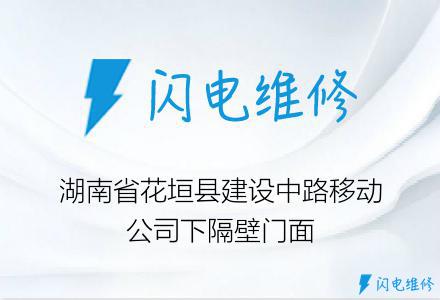 闪电维修

湖南省花垣县建设中路移动公司下隔壁门面

闪电维修